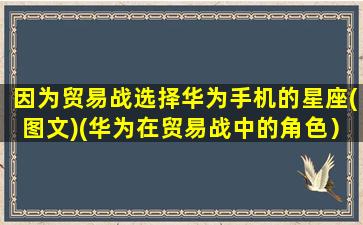 因为贸易战选择华为手机的星座(图文)(华为在贸易战中的角色）